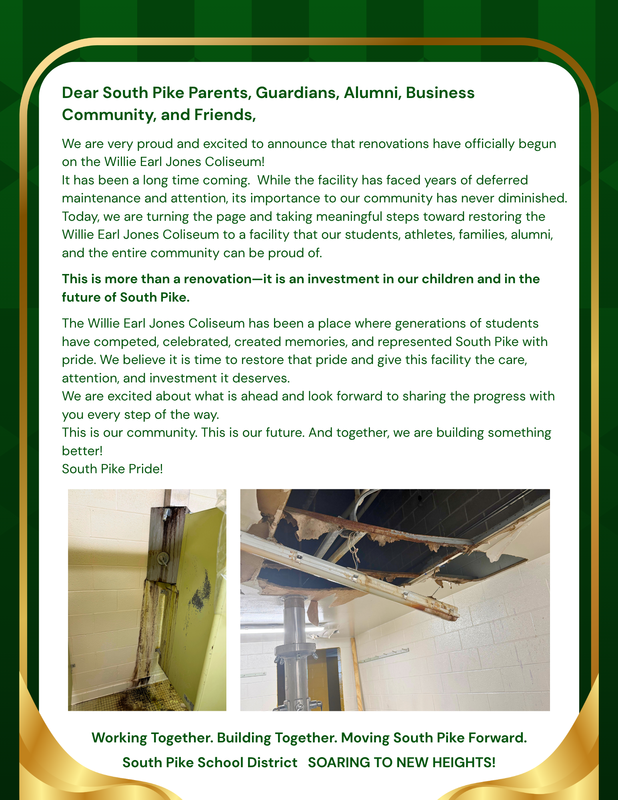 Dear South Pike Parents, Guardians, Alumni, Business Community, and Friends,

We are very proud and excited to announce that renovations have officially begun on the Willie Earl Jones Coliseum!
It has been a long time coming. While the facility has faced years of deferred maintenance and attention, its importance to our community has never diminished. Today, we are turning the page and taking meaningful steps toward restoring the Willie Earl Jones Coliseum to a facility that our students, athletes, families, alumni, and the entire community can be proud of.

This is more than a renovation—it is an investment in our children and in the future of South Pike.

The Willie Earl Jones Coliseum has been a place where generations of students have competed, celebrated, created memories, and represented South Pike with pride. We believe it is time to restore that pride and give this facility the care, attention, and investment it deserves.
We are excited about what is ahead and look forward to sharing the progress with you every step of the way.
This is our community. This is our future. And together, we are building something better!
South Pike Pride!

Working Together. Building Together. Moving South Pike Forward.
South Pike School District SOARING TO NEW HEIGHTS!